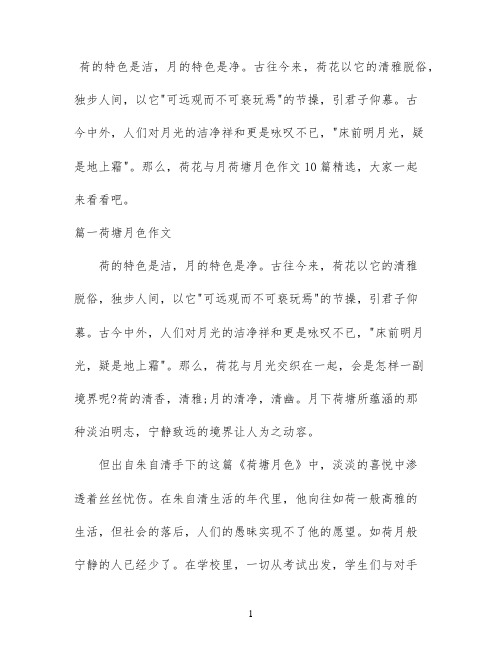 荷的特色是洁，月的特色是净。古往今来，荷花以它的清雅脱俗，独步人间，以它"可远观而不可亵玩焉"的节操，引君子仰慕。古今中外，人们对月光的洁净祥和更是咏叹不已，"床前明月光，疑是地上霜"。那么，荷花与月荷塘月色作文10篇精选，大家一起来看看吧。

篇一荷塘月色作文

荷的特色是洁，月的特色是净。古往今来，荷花以它的清雅脱俗，独步人间，以它"可远观而不可亵玩焉"的节操，引君子仰慕。古今中外，人们对月光的洁净祥和更是咏叹不已，"床前明月光，疑是地上霜"。那么，荷花与月光交织在一起，会是怎样一副境界呢?荷的清香，清雅;月的清净，清幽。月下荷塘所蕴涵的那种淡泊明志，宁静致远的境界让人为之动容。

但出自朱自清手下的这篇《荷塘月色》中，淡淡的喜悦中渗透着丝丝忧伤。在朱自清生活的年代里，他向往如荷一般高雅的生活，但社会的落后，人们的愚昧实现不了他的愿望。如荷月般宁静的人已经少了。在学校里，一切从考试出发，学生们与对手

1